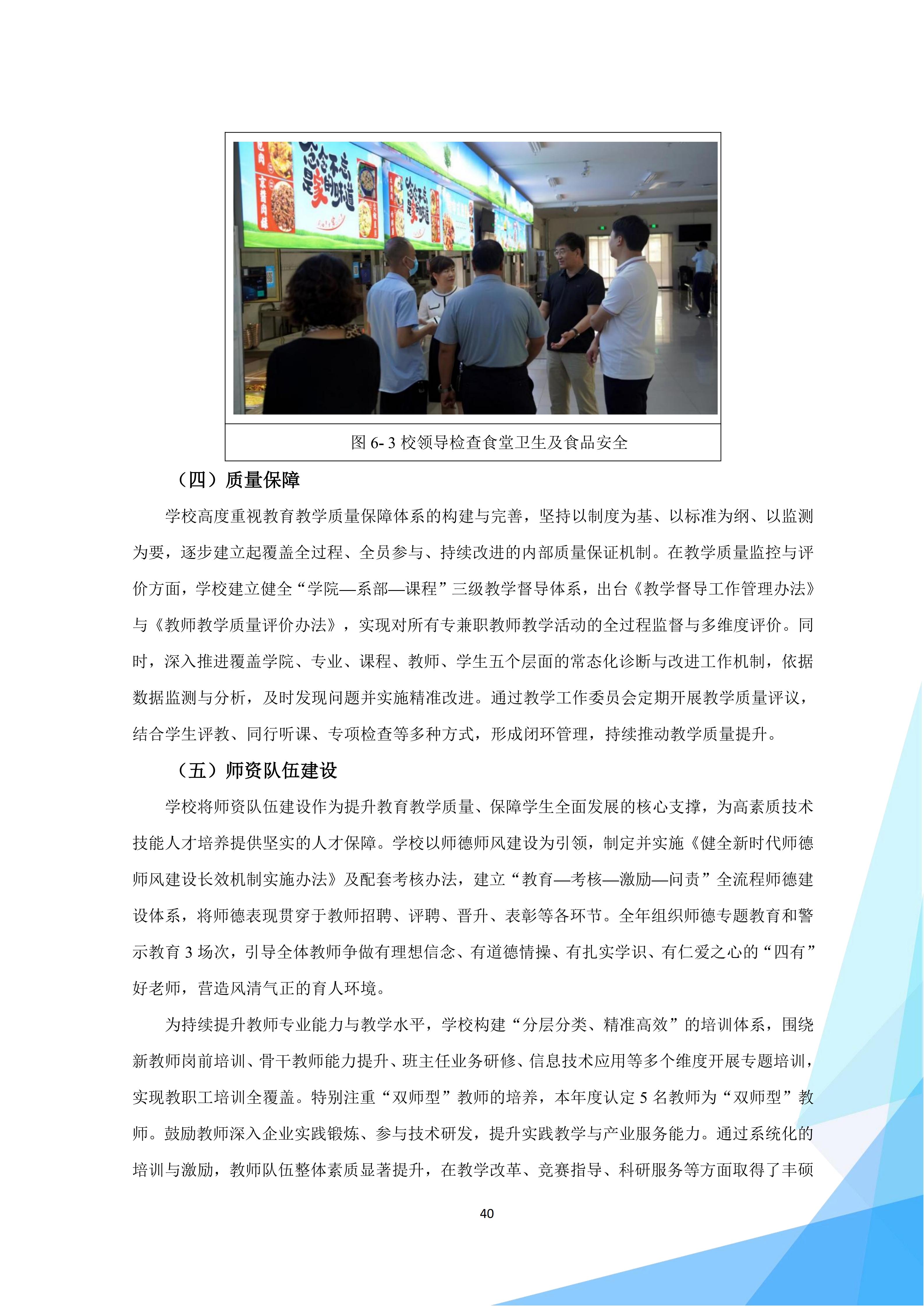 念念不忘 是家的味道

图 6- 3 校领导检查食堂卫生及食品安全

（四）质量保障

学校高度重视教育教学质量保障体系的构建与完善，坚持以制度为基、以标准为纲、以监测为要，逐步建立起覆盖全过程、全员参与、持续改进的内部质量保证机制。在教学质量监控与评价方面，学校建立健全“学院—系部—课程”三级教学督导体系，出台《教学督导工作管理办法》与《教师教学质量评价办法》，实现对所有专兼职教师教学活动的全过程监督与多维度评价。同时，深入推进覆盖学院、专业、课程、教师、学生五个层面的常态化诊断与改进工作机制，依据数据监测与分析，及时发现问题并实施精准改进。通过教学工作委员会定期开展教学质量评议，结合学生评教、同行听课、专项检查等多种方式，形成闭环管理，持续推动教学质量提升。

（五）师资队伍建设

学校将师资队伍建设作为提升教育教学质量、保障学生全面发展的核心支撑，为高素质技术技能人才培养提供坚实的人才保障。学校以师德师风建设为引领，制定并实施《健全新时代师德师风建设长效机制实施办法》及配套考核办法，建立“教育—考核—激励—问责”全流程师德建设体系，将师德表现贯穿于教师招聘、评聘、晋升、表彰等各环节。全年组织师德专题教育和警示教育 3 场次，引导全体教师争做有理想信念、有道德情操、有扎实学识、有仁爱之心的“四有”好老师，营造风清气正的育人环境。

为持续提升教师专业能力与教学水平，学校构建“分层分类、精准高效”的培训体系，围绕新教师岗前培训、骨干教师能力提升、班主任业务研修、信息技术应用等多个维度开展专题培训，实现教职工培训全覆盖。特别注重“双师型”教师的培养，本年度认定 5 名教师为“双师型”教师。鼓励教师深入企业实践锻炼、参与技术研发，提升实践教学与产业服务能力。通过系统化的培训与激励，教师队伍整体素质显著提升，在教学改革、竞赛指导、科研服务等方面取得了丰硕

40